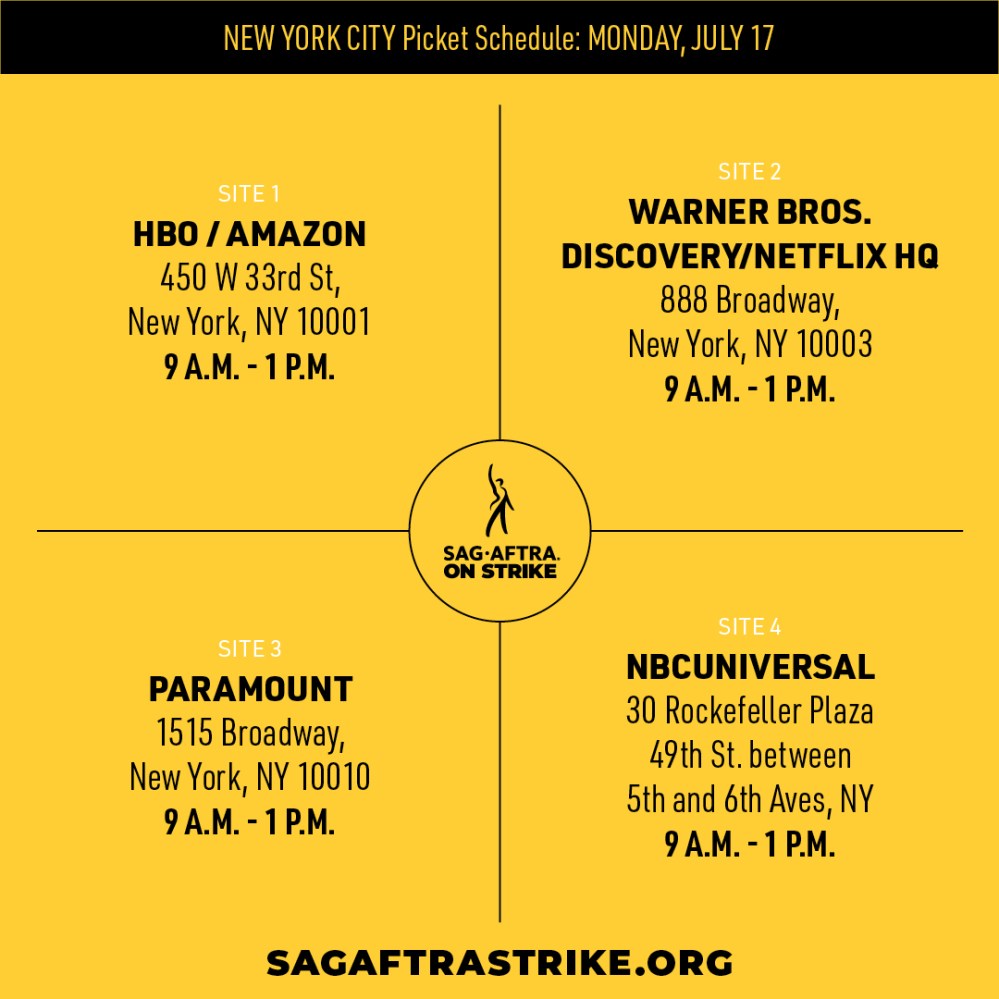 NEW YORK CITY Picket Schedule: MONDAY, JULY 17

SITE 1
HBO / AMAZON
450 W 33rd St,
New York, NY 10001
9 A.M. - 1 P.M.

SITE 2
WARNER BROS.
DISCOVERY/NETFLIX HQ
888 Broadway,
New York, NY 10003
9 A.M. - 1 P.M.

SAG·AFTRA.
ON STRIKE

SITE 3
PARAMOUNT
1515 Broadway,
New York, NY 10010
9 A.M. - 1 P.M.

SITE 4
NBCUNIVERSAL
30 Rockefeller Plaza
49th St. between
5th and 6th Aves, NY
9 A.M. - 1 P.M.

SAGAFTRASTRIKE.ORG